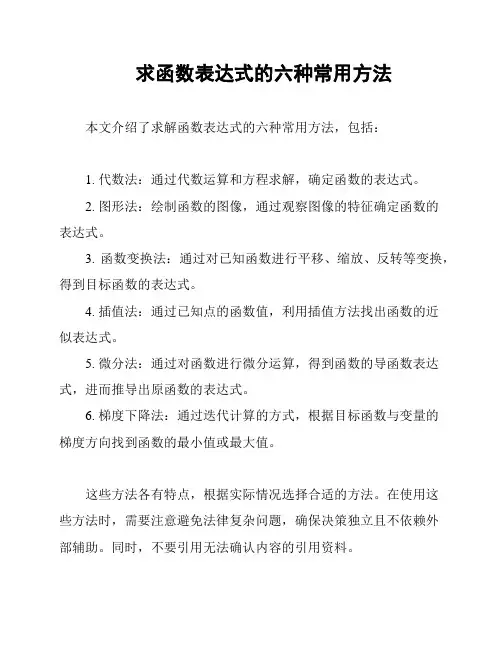 求函数表达式的六种常用方法

本文介绍了求解函数表达式的六种常用方法，包括：

1. 代数法：通过代数运算和方程求解，确定函数的表达式。

2. 图形法：绘制函数的图像，通过观察图像的特征确定函数的表达式。

3. 函数变换法：通过对已知函数进行平移、缩放、反转等变换，得到目标函数的表达式。

4. 插值法：通过已知点的函数值，利用插值方法找出函数的近似表达式。

5. 微分法：通过对函数进行微分运算，得到函数的导函数表达式，进而推导出原函数的表达式。

6. 梯度下降法：通过迭代计算的方式，根据目标函数与变量的梯度方向找到函数的最小值或最大值。

这些方法各有特点，根据实际情况选择合适的方法。在使用这些方法时，需要注意避免法律复杂问题，确保决策独立且不依赖外部辅助。同时，不要引用无法确认内容的引用资料。